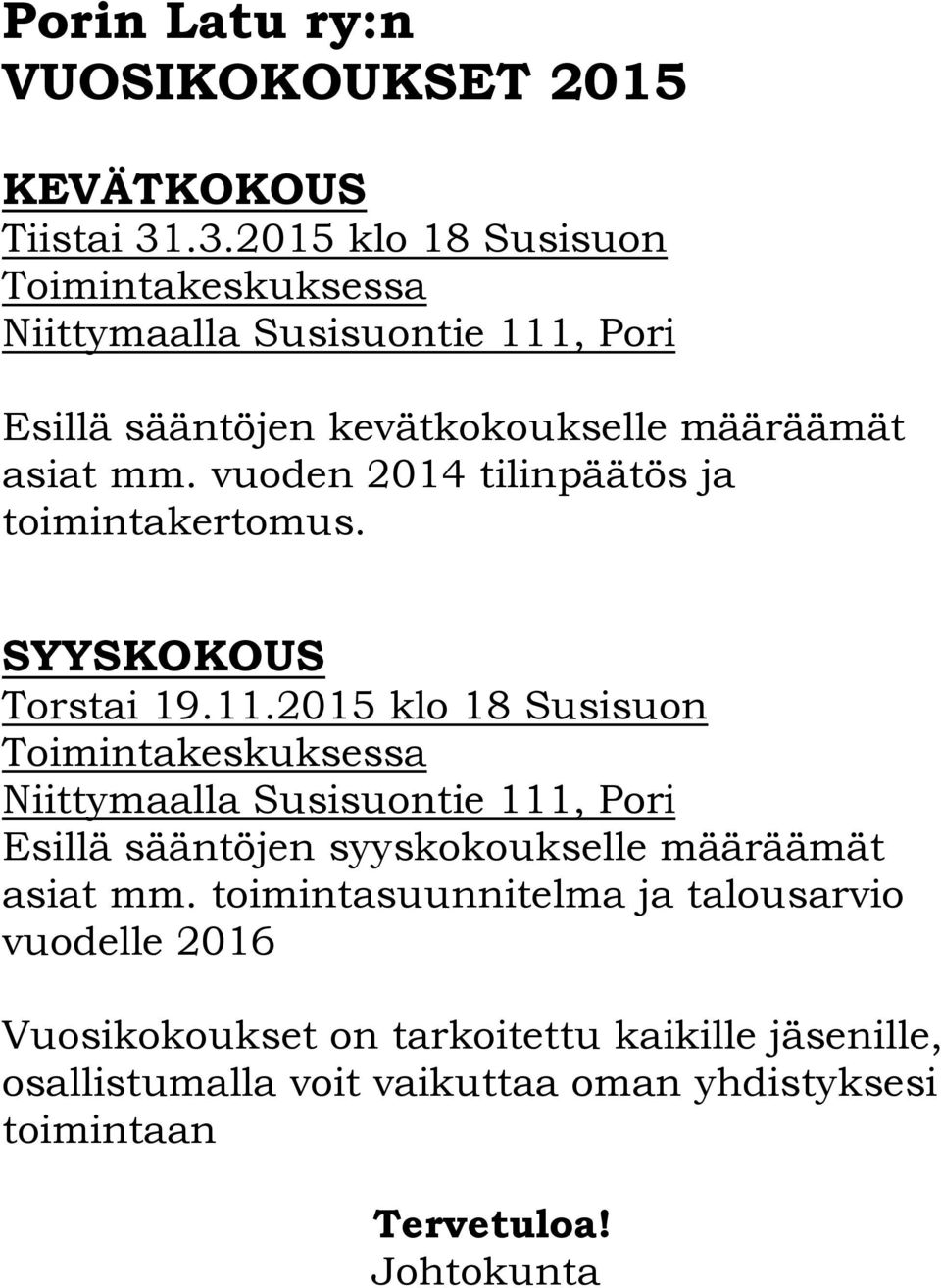 Porin Latu ry:n
VUOSIKOKOUKSET 2015

KEVÄTKOKOUS
Tiistai 31.3.2015 klo 18 Susisuon Toimintakeskuksessa Niittymaalla Susisuontie 111, Pori

Esillä sääntöjen kevätkokoukselle määräämät asiat mm. vuoden 2014 tilinpäätös ja toimintakertomus.

SYYSKOKOUS
Torstai 19.11.2015 klo 18 Susisuon Toimintakeskuksessa Niittymaalla Susisuontie 111, Pori
Esillä sääntöjen syyskokoukselle määräämät asiat mm. toimintasuunnitelma ja talousarvio vuodelle 2016

Vuosikokoukset on tarkoitettu kaikille jäsenille, osallistumalla voit vaikuttaa oman yhdistyksesi toimintaan

Tervetuloa!
Johtokunta